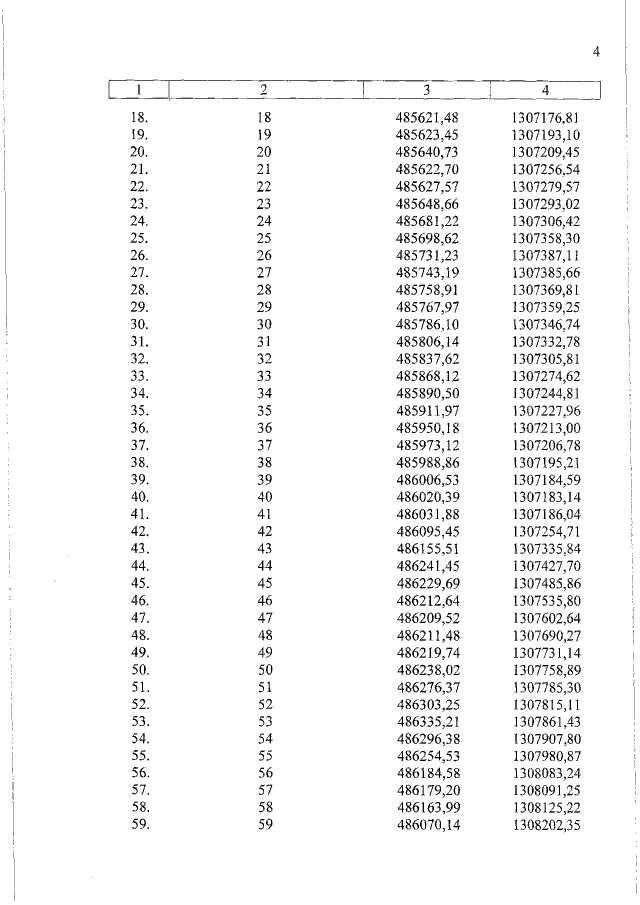 4

| 1 | 2 | 3 | 4 |
|---|---|---|---|
| 18. | 18 | 485621,48 | 1307176,81 |
| 19. | 19 | 485623,45 | 1307193,10 |
| 20. | 20 | 485640,73 | 1307209,45 |
| 21. | 21 | 485622,70 | 1307256,54 |
| 22. | 22 | 485627,57 | 1307279,57 |
| 23. | 23 | 485648,66 | 1307293,02 |
| 24. | 24 | 485681,22 | 1307306,42 |
| 25. | 25 | 485698,62 | 1307358,30 |
| 26. | 26 | 485731,23 | 1307387,11 |
| 27. | 27 | 485743,19 | 1307385,66 |
| 28. | 28 | 485758,91 | 1307369,81 |
| 29. | 29 | 485767,97 | 1307359,25 |
| 30. | 30 | 485786,10 | 1307346,74 |
| 31. | 31 | 485806,14 | 1307332,78 |
| 32. | 32 | 485837,62 | 1307305,81 |
| 33. | 33 | 485868,12 | 1307274,62 |
| 34. | 34 | 485890,50 | 1307244,81 |
| 35. | 35 | 485911,97 | 1307227,96 |
| 36. | 36 | 485950,18 | 1307213,00 |
| 37. | 37 | 485973,12 | 1307206,78 |
| 38. | 38 | 485988,86 | 1307195,21 |
| 39. | 39 | 486006,53 | 1307184,59 |
| 40. | 40 | 486020,39 | 1307183,14 |
| 41. | 41 | 486031,88 | 1307186,04 |
| 42. | 42 | 486095,45 | 1307254,71 |
| 43. | 43 | 486155,51 | 1307335,84 |
| 44. | 44 | 486241,45 | 1307427,70 |
| 45. | 45 | 486229,69 | 1307485,86 |
| 46. | 46 | 486212,64 | 1307535,80 |
| 47. | 47 | 486209,52 | 1307602,64 |
| 48. | 48 | 486211,48 | 1307690,27 |
| 49. | 49 | 486219,74 | 1307731,14 |
| 50. | 50 | 486238,02 | 1307758,89 |
| 51. | 51 | 486276,37 | 1307785,30 |
| 52. | 52 | 486303,25 | 1307815,11 |
| 53. | 53 | 486335,21 | 1307861,43 |
| 54. | 54 | 486296,38 | 1307907,80 |
| 55. | 55 | 486254,53 | 1307980,87 |
| 56. | 56 | 486184,58 | 1308083,24 |
| 57. | 57 | 486179,20 | 1308091,25 |
| 58. | 58 | 486163,99 | 1308125,22 |
| 59. | 59 | 486070,14 | 1308202,35 |